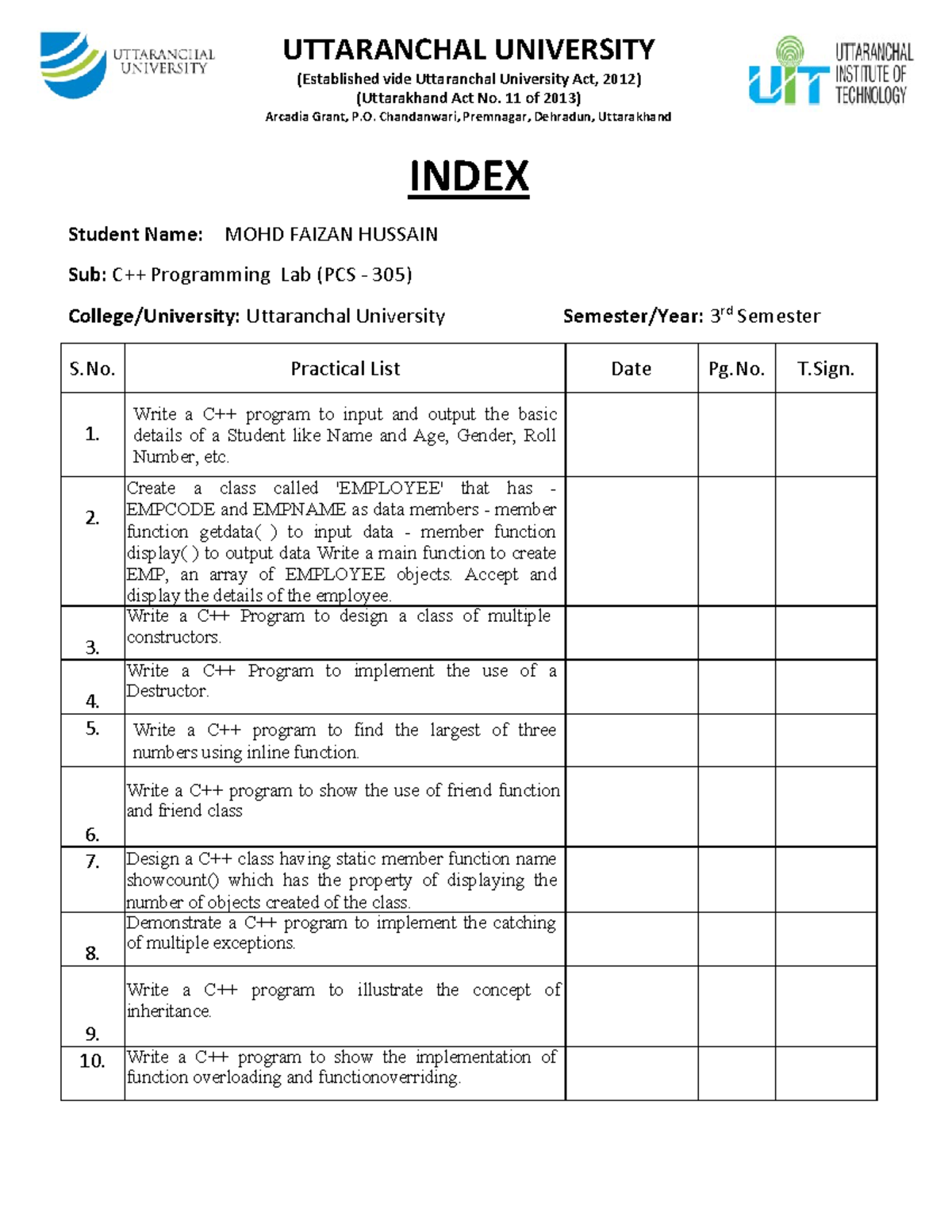 UTTARANCHAL UNIVERSITY

UTTARANCHAL UNIVERSITY
(Established vide Uttaranchal University Act, 2012)
(Uttarakhand Act No. 11 of 2013)
Arcadia Grant, P.O. Chandanwari, Premnagar, Dehradun, Uttarakhand

UIT UTTARANCHAL INSTITUTE OF TECHNOLOGY

INDEX

Student Name: MOHD FAIZAN HUSSAIN

Sub: C++ Programming Lab (PCS - 305)

College/University: Uttaranchal University

Semester/Year: 3rd Semester

| S.No. | Practical List | Date | Pg.No. | T.Sign. |
|---|---|---|---|---|
| 1. | Write a C++ program to input and output the basic details of a Student like Name and Age, Gender, Roll Number, etc. | | | |
| 2. | Create a class called 'EMPLOYEE' that has - EMPCODE and EMPNAME as data members - member function getdata( ) to input data - member function display( ) to output data Write a main function to create EMP, an array of EMPLOYEE objects. Accept and display the details of the employee. | | | |
| 3. | Write a C++ Program to design a class of multiple constructors. | | | |
| 4. | Write a C++ Program to implement the use of a Destructor. | | | |
| 5. | Write a C++ program to find the largest of three numbers using inline function. | | | |
| 6. | Write a C++ program to show the use of friend function and friend class | | | |
| 7. | Design a C++ class having static member function name showcount() which has the property of displaying the number of objects created of the class. | | | |
| 8. | Demonstrate a C++ program to implement the catching of multiple exceptions. | | | |
| 9. | Write a C++ program to illustrate the concept of inheritance. | | | |
| 10. | Write a C++ program to show the implementation of function overloading and functionoverriding. | | | |